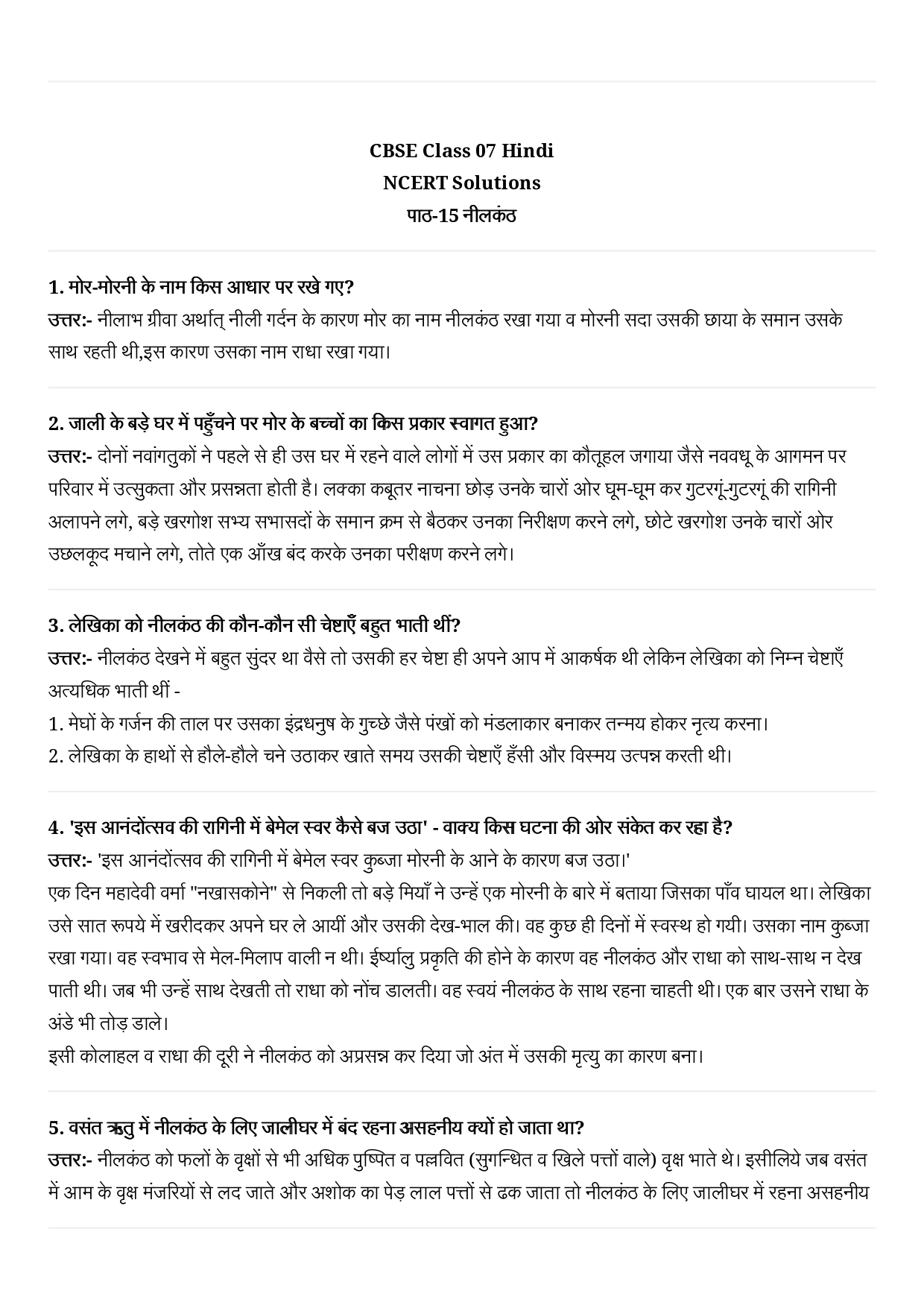 CBSE Class 07 Hindi
NCERT Solutions
पाठ-15 नीलकंठ

1. मोर-मोरनी के नाम किस आधार पर रखे गए?
उत्तर:- नीलाभ ग्रीवा अर्थात् नीली गर्दन के कारण मोर का नाम नीलकंठ रखा गया व मोरनी सदा उसकी छाया के समान उसके साथ रहती थी,इस कारण उसका नाम राधा रखा गया।

2. जाली के बड़े घर में पहुँचने पर मोर के बच्चों का किस प्रकार स्वागत हुआ?
उत्तर:- दोनों नवांगतुकों ने पहले से ही उस घर में रहने वाले लोगों में उस प्रकार का कौतूहल जगाया जैसे नववधू के आगमन पर परिवार में उत्सुकता और प्रसन्नता होती है। लक्का कबूतर नाचना छोड़ उनके चारों ओर घूम-घूम कर गुटरगूं-गुटरगूं की रागिनी अलापने लगे, बड़े खरगोश सभ्य सभासदों के समान क्रम से बैठकर उनका निरीक्षण करने लगे, छोटे खरगोश उनके चारों ओर उछलकूद मचाने लगे, तोते एक आँख बंद करके उनका परीक्षण करने लगे।

3. लेखिका को नीलकंठ की कौन-कौन सी चेष्टाएँ बहुत भाती थीं?
उत्तर:- नीलकंठ देखने में बहुत सुंदर था वैसे तो उसकी हर चेष्टा ही अपने आप में आकर्षक थी लेकिन लेखिका को निम्न चेष्टाएँ अत्यधिक भाती थीं -
1. मेघों के गर्जन की ताल पर उसका इंद्रधनुष के गुच्छे जैसे पंखों को मंडलाकार बनाकर तन्मय होकर नृत्य करना।
2. लेखिका के हाथों से हौले-हौले चने उठाकर खाते समय उसकी चेष्टाएँ हँसी और विस्मय उत्पन्न करती थी।

4. 'इस आनंदोंत्सव की रागिनी में बेमेल स्वर कैसे बज उठा' - वाक्य किस घटना की ओर संकेत कर रहा है?
उत्तर:- 'इस आनंदोंत्सव की रागिनी में बेमेल स्वर कुब्जा मोरनी के आने के कारण बज उठा।'
एक दिन महादेवी वर्मा "नखासकोने" से निकली तो बड़े मियाँ ने उन्हें एक मोरनी के बारे में बताया जिसका पाँव घायल था। लेखिका उसे सात रूपये में खरीदकर अपने घर ले आयीं और उसकी देख-भाल की। वह कुछ ही दिनों में स्वस्थ हो गयी। उसका नाम कुब्जा रखा गया। वह स्वभाव से मेल-मिलाप वाली न थी। ईर्ष्यालु प्रकृति की होने के कारण वह नीलकंठ और राधा को साथ-साथ न देख पाती थी। जब भी उन्हें साथ देखती तो राधा को नोंच डालती। वह स्वयं नीलकंठ के साथ रहना चाहती थी। एक बार उसने राधा के अंडे भी तोड़ डाले।
इसी कोलाहल व राधा की दूरी ने नीलकंठ को अप्रसन्न कर दिया जो अंत में उसकी मृत्यु का कारण बना।

5. वसंत ऋतु में नीलकंठ के लिए जालीघर में बंद रहना असहनीय क्यों हो जाता था?
उत्तर:- नीलकंठ को फलों के वृक्षों से भी अधिक पुष्पित व पल्लवित (सुगन्धित व खिले पत्तों वाले) वृक्ष भाते थे। इसीलिये जब वसंत में आम के वृक्ष मंजरियों से लद जाते और अशोक का पेड़ लाल पत्तों से ढक जाता तो नीलकंठ के लिए जालीघर में रहना असहनीय